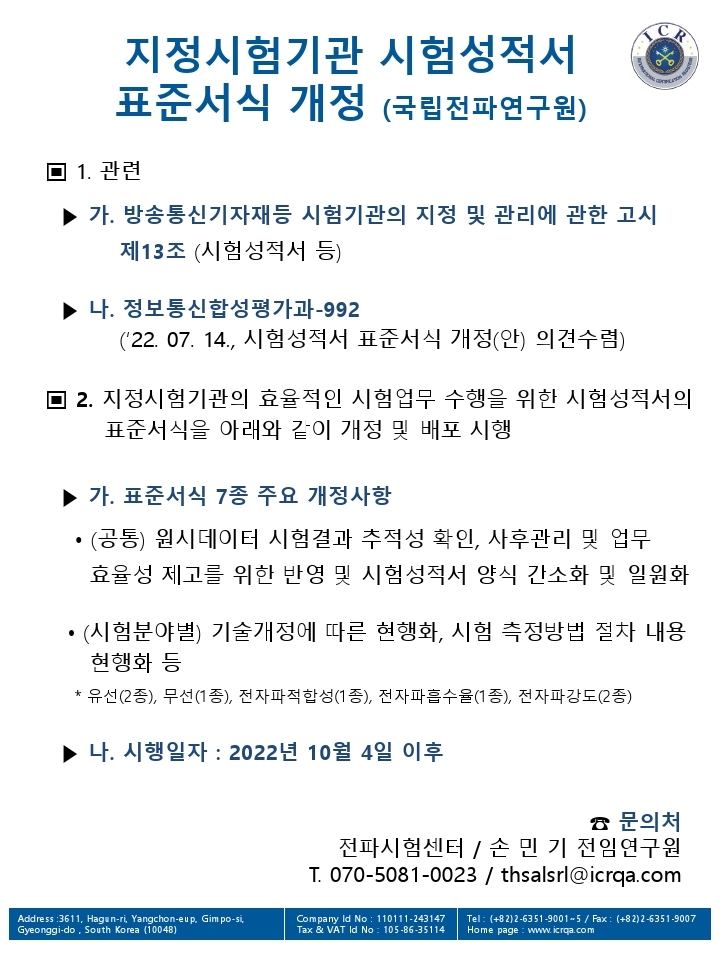 지정시험기관 시험성적서 표준서식 개정 (국립전파연구원)

ICR

▣ 1. 관련

▶ 가. 방송통신기자재등 시험기관의 지정 및 관리에 관한 고시 제13조 (시험성적서 등)

▶ 나. 정보통신합성평가과-992 ('22. 07. 14., 시험성적서 표준서식 개정(안) 의견수렴)

▣ 2. 지정시험기관의 효율적인 시험업무 수행을 위한 시험성적서의 표준서식을 아래와 같이 개정 및 배포 시행

▶ 가. 표준서식 7종 주요 개정사항

• (공통) 원시데이터 시험결과 추적성 확인, 사후관리 및 업무 효율성 제고를 위한 반영 및 시험성적서 양식 간소화 및 일원화

• (시험분야별) 기술개정에 따른 현행화, 시험 측정방법 절차 내용 현행화 등

* 유선(2종), 무선(1종), 전자파적합성(1종), 전자파흡수율(1종), 전자파강도(2종)

▶ 나. 시행일자 : 2022년 10월 4일 이후

☎ 문의처
전파시험센터 / 손 민 기 전임연구원
T. 070-5081-0023 / thsalsrl@icrqa.com

Address :3611, Hagun-ri, Yangchon-eup, Gimpo-si, Gyeonggi-do , South Korea (10048)
Company Id No : 110111-243147
Tax & VAT Id No : 105-86-35114
Tel : (+82)2-6351-9001~5 / Fax : (+82)2-6351-9007
Home page : www.icrqa.com